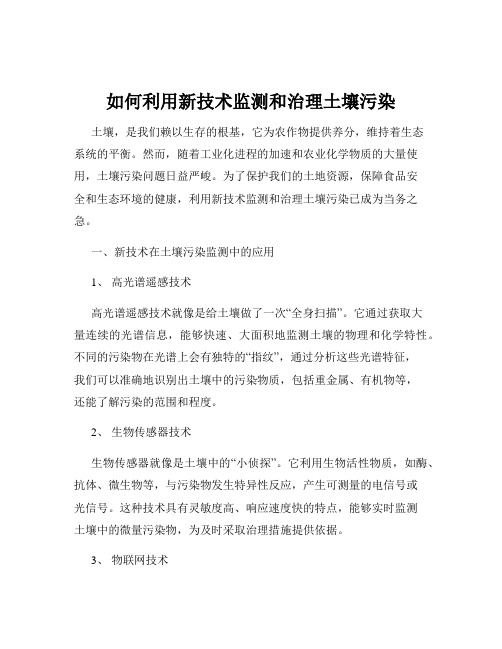 如何利用新技术监测和治理土壤污染

土壤，是我们赖以生存的根基，它为农作物提供养分，维持着生态系统的平衡。然而，随着工业化进程的加速和农业化学物质的大量使用，土壤污染问题日益严峻。为了保护我们的土地资源，保障食品安全和生态环境的健康，利用新技术监测和治理土壤污染已成为当务之急。

一、新技术在土壤污染监测中的应用

1、 高光谱遥感技术

高光谱遥感技术就像是给土壤做了一次“全身扫描”。它通过获取大量连续的光谱信息，能够快速、大面积地监测土壤的物理和化学特性。不同的污染物在光谱上会有独特的“指纹”，通过分析这些光谱特征，我们可以准确地识别出土壤中的污染物质，包括重金属、有机物等，还能了解污染的范围和程度。

2、 生物传感器技术

生物传感器就像是土壤中的“小侦探”。它利用生物活性物质，如酶、抗体、微生物等，与污染物发生特异性反应，产生可测量的电信号或光信号。这种技术具有灵敏度高、响应速度快的特点，能够实时监测土壤中的微量污染物，为及时采取治理措施提供依据。

3、 物联网技术